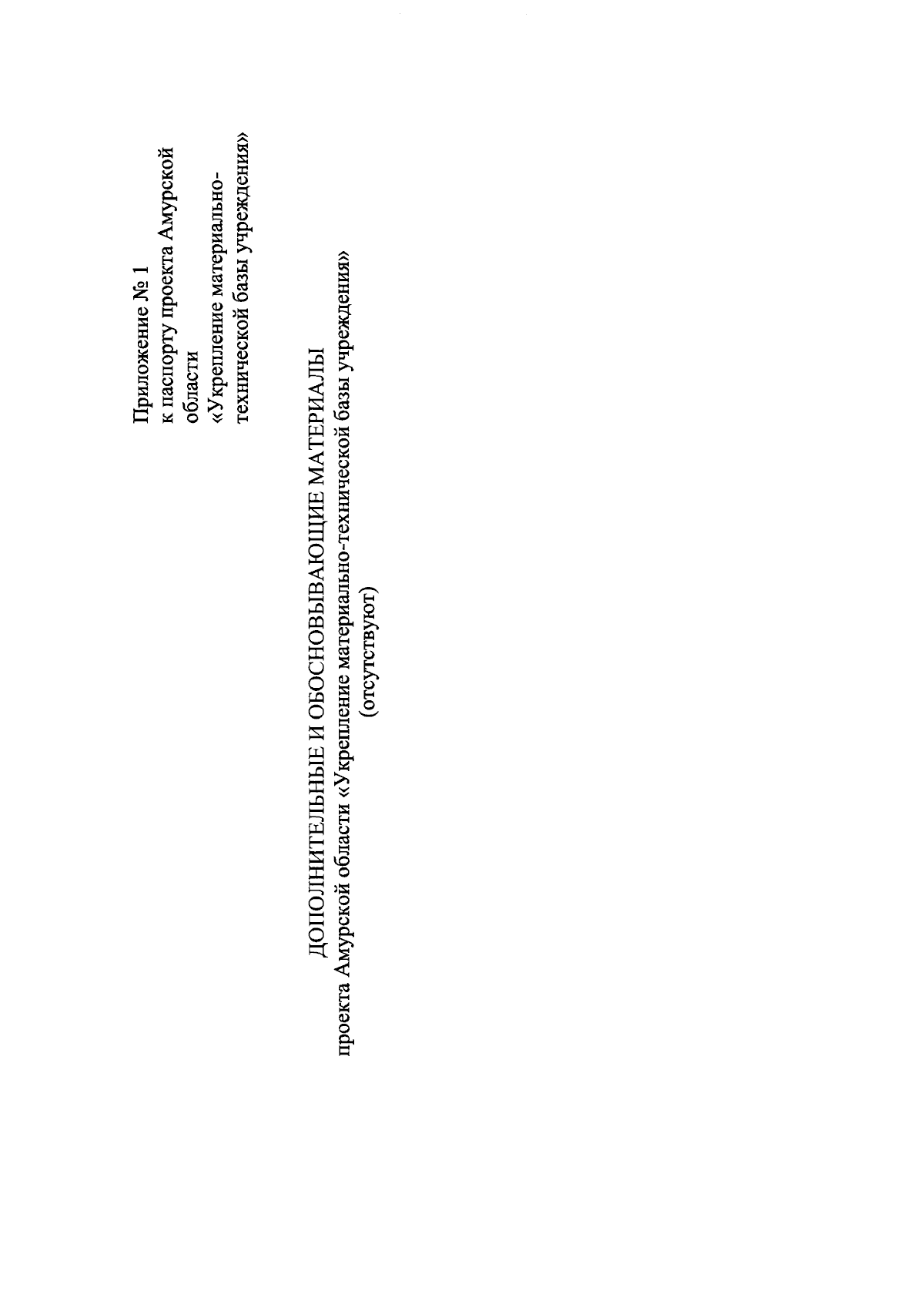 Приложение № 1
к паспорту проекта Амурской области
«Укрепление материально-технической базы учреждения»

ДОПОЛНИТЕЛЬНЫЕ И ОБОСНОВЫВАЮЩИЕ МАТЕРИАЛЫ
проекта Амурской области «Укрепление материально-технической базы учреждения»
(отсутствуют)